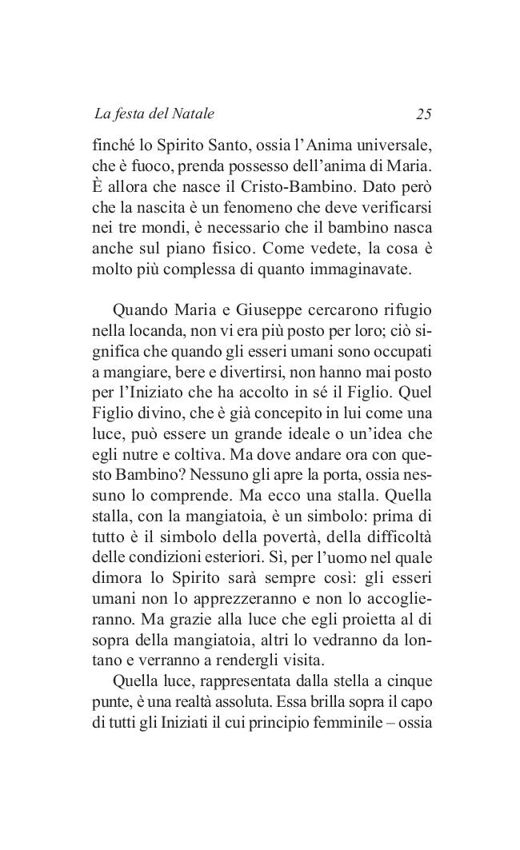 La festa del Natale 25

finché lo Spirito Santo, ossia l'Anima universale, che è fuoco, prenda possesso dell'anima di Maria. È allora che nasce il Cristo-Bambino. Dato però che la nascita è un fenomeno che deve verificarsi nei tre mondi, è necessario che il bambino nasca anche sul piano fisico. Come vedete, la cosa è molto più complessa di quanto immaginavate.

Quando Maria e Giuseppe cercarono rifugio nella locanda, non vi era più posto per loro; ciò significa che quando gli esseri umani sono occupati a mangiare, bere e divertirsi, non hanno mai posto per l'Iniziato che ha accolto in sé il Figlio. Quel Figlio divino, che è già concepito in lui come una luce, può essere un grande ideale o un'idea che egli nutre e coltiva. Ma dove andare ora con questo Bambino? Nessuno gli apre la porta, ossia nessuno lo comprende. Ma ecco una stalla. Quella stalla, con la mangiatoia, è un simbolo: prima di tutto è il simbolo della povertà, della difficoltà delle condizioni esteriori. Sì, per l'uomo nel quale dimora lo Spirito sarà sempre così: gli esseri umani non lo apprezzeranno e non lo accoglieranno. Ma grazie alla luce che egli proietta al di sopra della mangiatoia, altri lo vedranno da lontano e verranno a rendergli visita.

Quella luce, rappresentata dalla stella a cinque punte, è una realtà assoluta. Essa brilla sopra il capo di tutti gli Iniziati il cui principio femminile – ossia